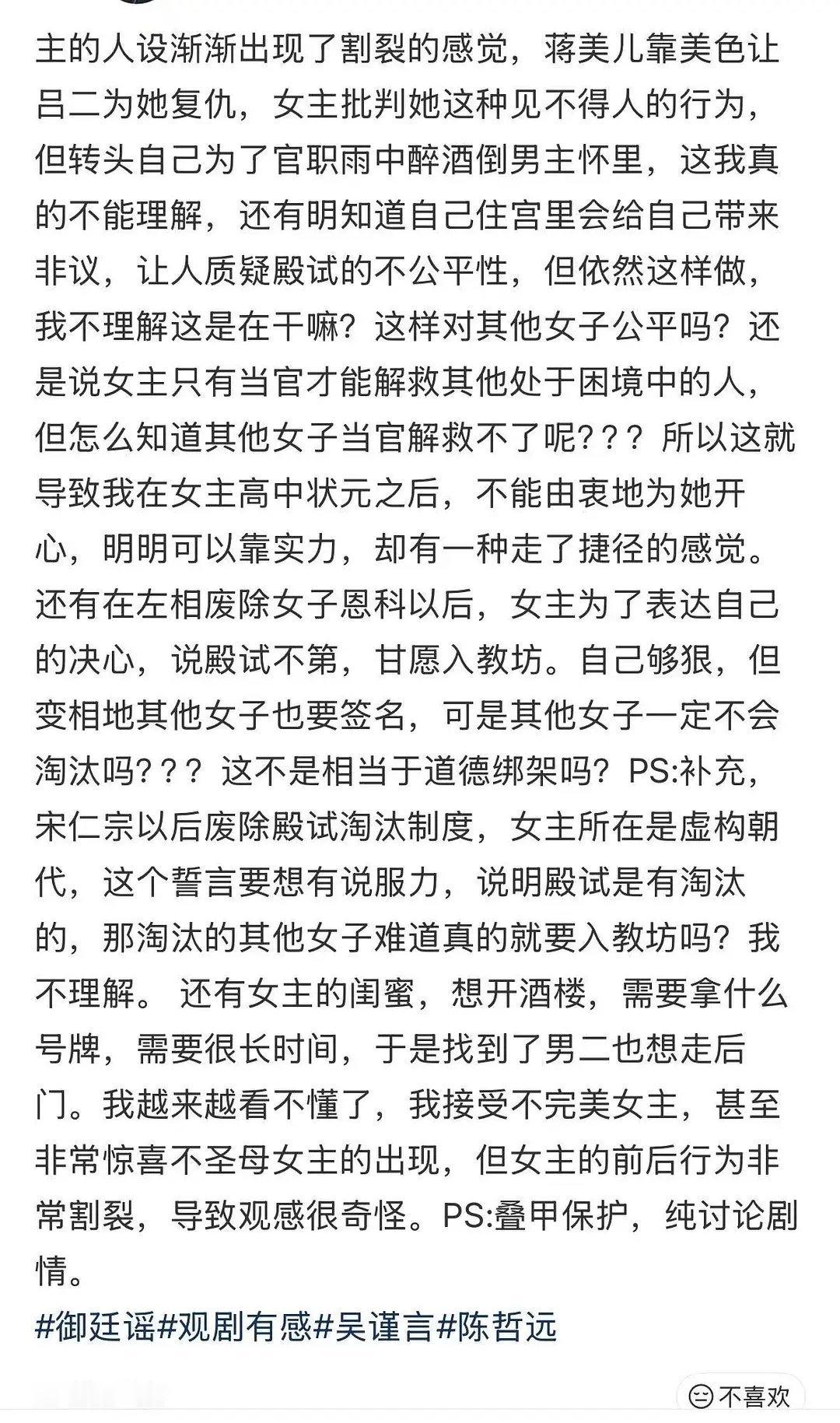 主的人设渐渐出现了割裂的感觉，蒋美儿靠美色让吕二为她复仇，女主批判她这种见不得人的行为，但转头自己为了官职雨中醉酒倒男主怀里，这我真的不能理解，还有明知道自己住宫里会给自己带来非议，让人质疑殿试的不公平性，但依然这样做，我不理解这是在干嘛？这样对其他女子公平吗？还是说女主只有当官才能解救其他处于困境中的人，但怎么知道其他女子当官解救不了呢？？？所以这就导致我在女主高中状元之后，不能由衷地为她开心，明明可以靠实力，却有一种走了捷径的感觉。还有在左相废除女子恩科以后，女主为了表达自己的决心，说殿试不第，甘愿入教坊。自己够狠，但变相地其他女子也要签名，可是其他女子一定不会淘汰吗？？？这不是相当于道德绑架吗？PS:补充，宋仁宗以后废除殿试淘汰制度，女主所在是虚构朝代，这个誓言要想有说服力，说明殿试是有淘汰的，那淘汰的其他女子难道真的就要入教坊吗？我不理解。 还有女主的闺蜜，想开酒楼，需要拿什么号牌，需要很长时间，于是找到了男二也想走后门。我越来越看不懂了，我接受不完美女主，甚至非常惊喜不圣母女主的出现，但女主的前后行为非常割裂，导致观感很奇怪。PS:叠甲保护，纯讨论剧情。
#御廷谣#观剧有感#吴谨言#陈哲远

不喜欢